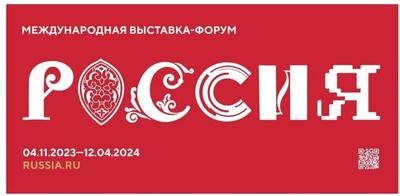 МЕЖДУНАРОДНАЯ ВЫСТАВКА-ФОРУМ

РОССИЯ

04.11.2023—12.04.2024
RUSSIA.RU